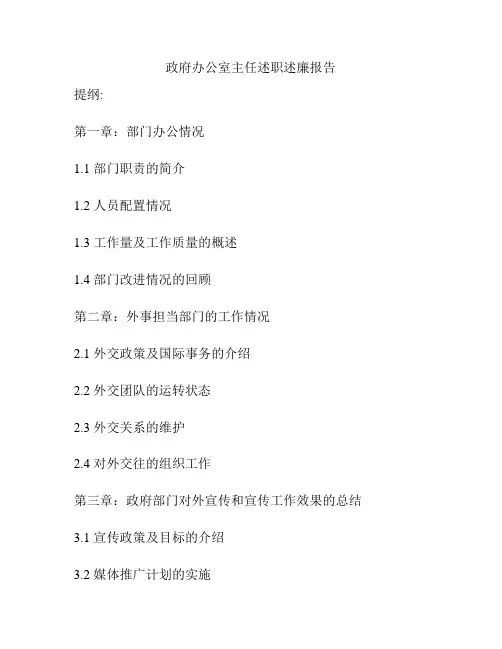 政府办公室主任述职述廉报告

提纲:

第一章：部门办公情况

1.1 部门职责的简介

1.2 人员配置情况

1.3 工作量及工作质量的概述

1.4 部门改进情况的回顾

第二章：外事担当部门的工作情况

2.1 外交政策及国际事务的介绍

2.2 外交团队的运转状态

2.3 外交关系的维护

2.4 对外交往的组织工作

第三章：政府部门对外宣传和宣传工作效果的总结

3.1 宣传政策及目标的介绍

3.2 媒体推广计划的实施